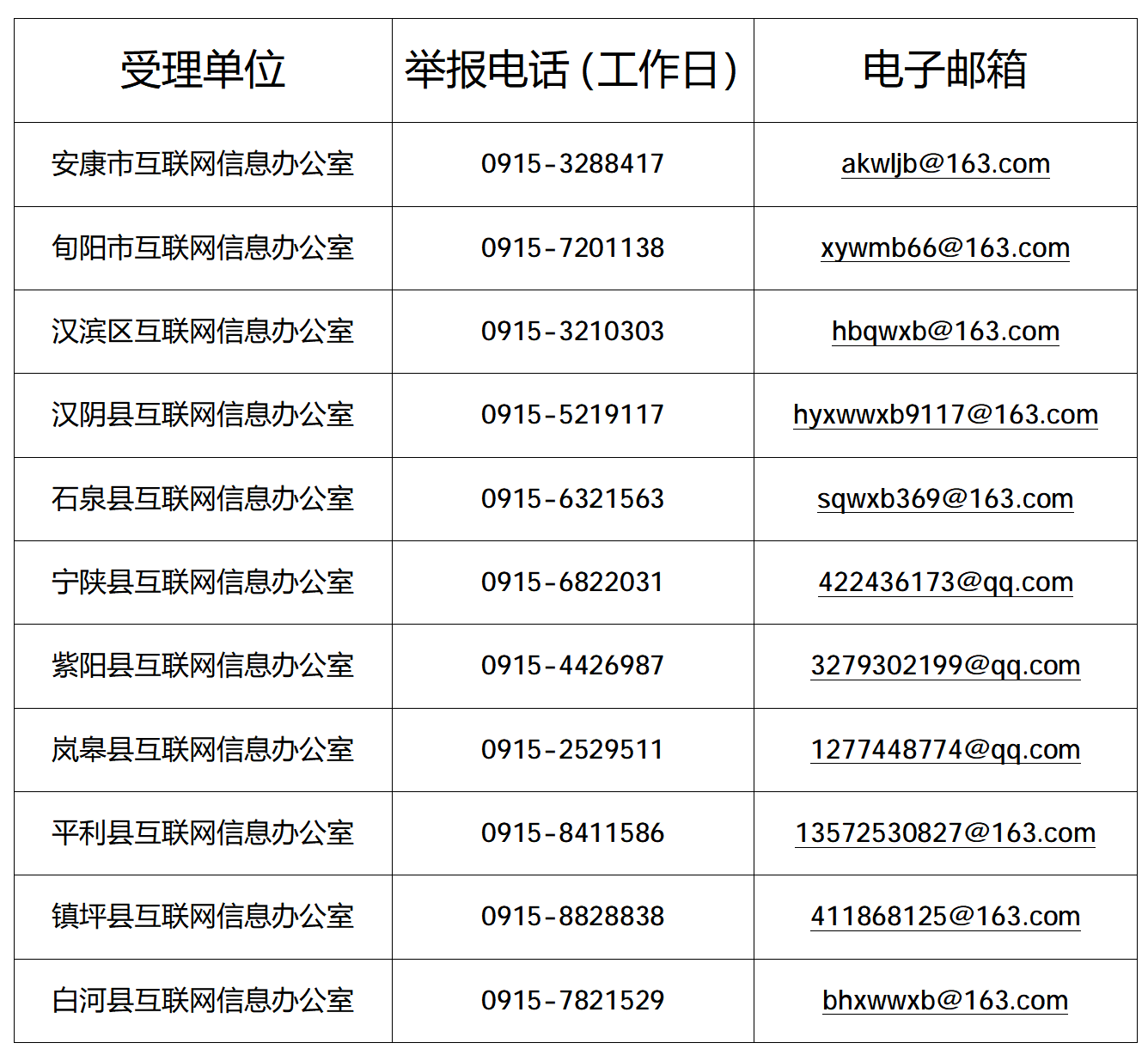 | 受理单位 | 举报电话（工作日） | 电子邮箱 |
|---|---|---|
| 安康市互联网信息办公室 | 0915-3288417 | akwljb@163.com |
| 旬阳市互联网信息办公室 | 0915-7201138 | xywmb66@163.com |
| 汉滨区互联网信息办公室 | 0915-3210303 | hbqwxb@163.com |
| 汉阴县互联网信息办公室 | 0915-5219117 | hyxwwxb9117@163.com |
| 石泉县互联网信息办公室 | 0915-6321563 | sqwxb369@163.com |
| 宁陕县互联网信息办公室 | 0915-6822031 | 422436173@qq.com |
| 紫阳县互联网信息办公室 | 0915-4426987 | 3279302199@qq.com |
| 岚皋县互联网信息办公室 | 0915-2529511 | 1277448774@qq.com |
| 平利县互联网信息办公室 | 0915-8411586 | 13572530827@163.com |
| 镇坪县互联网信息办公室 | 0915-8828838 | 411868125@163.com |
| 白河县互联网信息办公室 | 0915-7821529 | bhxwwxb@163.com |